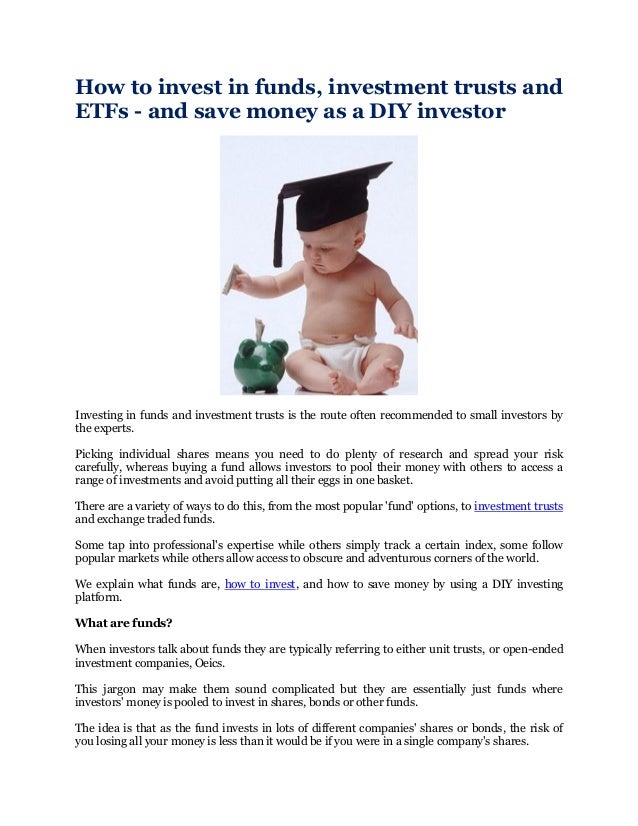 How to invest in funds, investment trusts and ETFs - and save money as a DIY investor

Investing in funds and investment trusts is the route often recommended to small investors by the experts.

Picking individual shares means you need to do plenty of research and spread your risk carefully, whereas buying a fund allows investors to pool their money with others to access a range of investments and avoid putting all their eggs in one basket.

There are a variety of ways to do this, from the most popular 'fund' options, to investment trusts and exchange traded funds.

Some tap into professional's expertise while others simply track a certain index, some follow popular markets while others allow access to obscure and adventurous corners of the world.

We explain what funds are, how to invest, and how to save money by using a DIY investing platform.

What are funds?

When investors talk about funds they are typically referring to either unit trusts, or open-ended investment companies, Oeics.

This jargon may make them sound complicated but they are essentially just funds where investors' money is pooled to invest in shares, bonds or other funds.

The idea is that as the fund invests in lots of different companies' shares or bonds, the risk of you losing all your money is less than it would be if you were in a single company's shares.